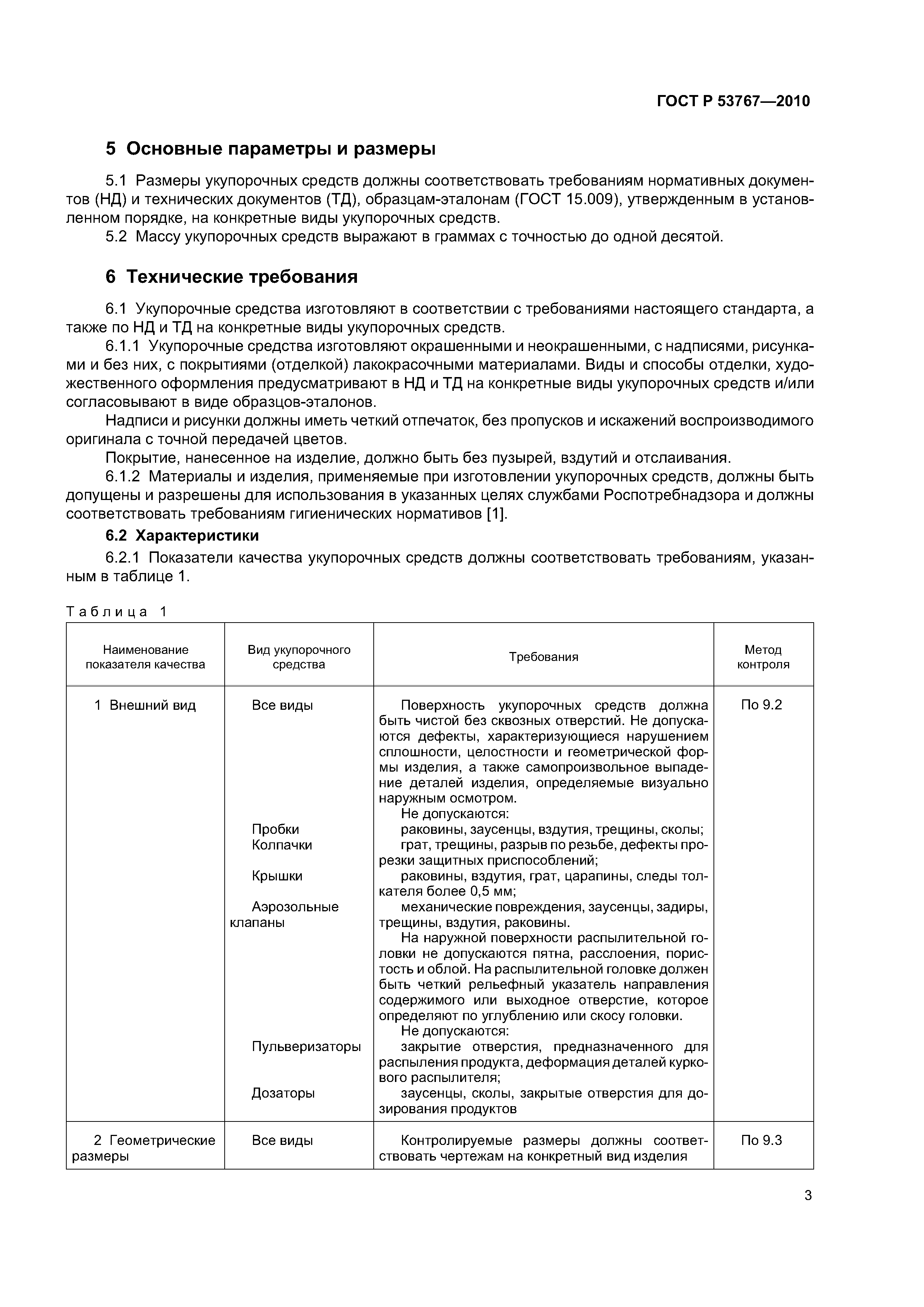 ГОСТ Р 53767—2010

5 Основные параметры и размеры

5.1 Размеры укупорочных средств должны соответствовать требованиям нормативных документов (НД) и технических документов (ТД), образцам-эталонам (ГОСТ 15.009), утвержденным в установленном порядке, на конкретные виды укупорочных средств.

5.2 Массу укупорочных средств выражают в граммах с точностью до одной десятой.

6 Технические требования

6.1 Укупорочные средства изготовляют в соответствии с требованиями настоящего стандарта, а также по НД и ТД на конкретные виды укупорочных средств.

6.1.1 Укупорочные средства изготовляют окрашенными и неокрашенными, с надписями, рисунками и без них, с покрытиями (отделкой) лакокрасочными материалами. Виды и способы отделки, художественного оформления предусматривают в НД и ТД на конкретные виды укупорочных средств и/или согласовывают в виде образцов-эталонов.

Надписи и рисунки должны иметь четкий отпечаток, без пропусков и искажений воспроизводимого оригинала с точной передачей цветов.

Покрытие, нанесенное на изделие, должно быть без пузырей, вздутий и отслаивания.

6.1.2 Материалы и изделия, применяемые при изготовлении укупорочных средств, должны быть допущены и разрешены для использования в указанных целях службами Роспотребнадзора и должны соответствовать требованиям гигиенических нормативов [1].

6.2 Характеристики

6.2.1 Показатели качества укупорочных средств должны соответствовать требованиям, указанным в таблице 1.

Таблица 1

| Наименование показателя качества | Вид укупорочного средства | Требования | Метод контроля |
|---|---|---|---|
| 1 Внешний вид | Все виды | Поверхность укупорочных средств должна быть чистой без сквозных отверстий. Не допускаются дефекты, характеризующиеся нарушением сплошности, целостности и геометрической формы изделия, а также самопроизвольное выпадение деталей изделия, определяемые визуально наружным осмотром. Не допускаются: | По 9.2 |
| | Пробки | раковины, заусенцы, вздутия, трещины, сколы; | |
| | Колпачки | грат, трещины, разрыв по резьбе, дефекты прорезки защитных приспособлений; | |
| | Крышки | раковины, вздутия, грат, царапины, следы толкателя более 0,5 мм; | |
| | Аэрозольные клапаны | механические повреждения, заусенцы, задиры, трещины, вздутия, раковины. На наружной поверхности распылительной головки не допускаются пятна, расслоения, пористость и облой. На распылительной головке должен быть четкий рельефный указатель направления содержимого или выходное отверстие, которое определяют по углублению или скосу головки. Не допускаются: | |
| | Пульверизаторы | закрытие отверстия, предназначенного для распыления продукта, деформация деталей куркового распылителя; | |
| | Дозаторы | заусенцы, сколы, закрытые отверстия для дозирования продуктов | |
| 2 Геометрические размеры | Все виды | Контролируемые размеры должны соответствовать чертежам на конкретный вид изделия | По 9.3 |

3